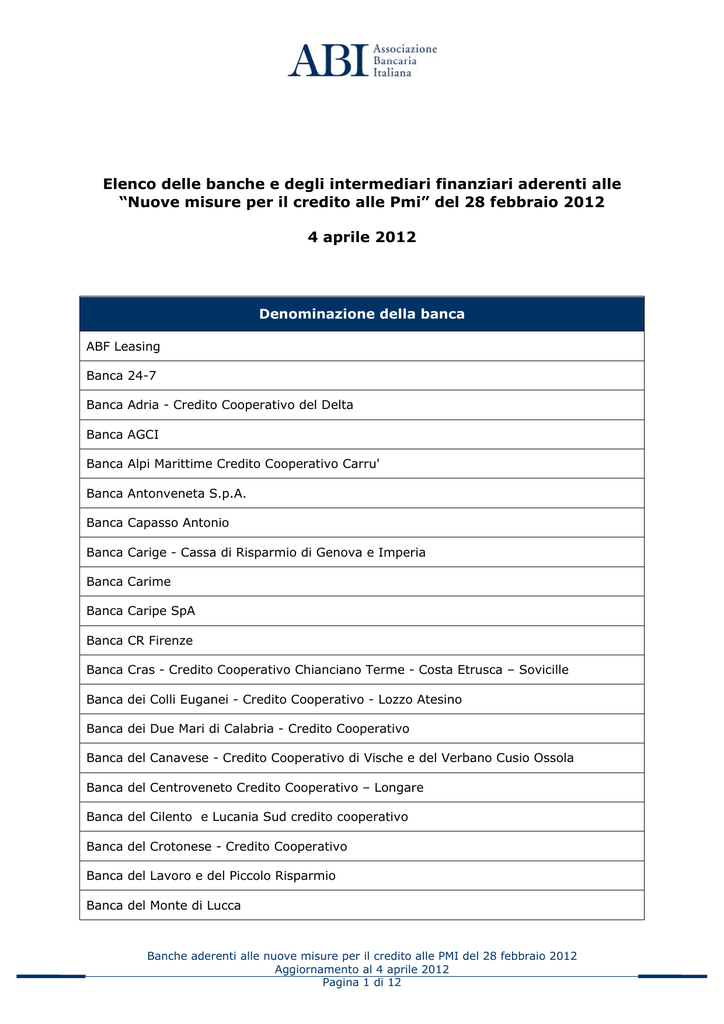 ABI Associazione Bancaria Italiana

Elenco delle banche e degli intermediari finanziari aderenti alle “Nuove misure per il credito alle Pmi” del 28 febbraio 2012

4 aprile 2012

| Denominazione della banca |
|---|
| ABF Leasing |
| Banca 24-7 |
| Banca Adria - Credito Cooperativo del Delta |
| Banca AGCI |
| Banca Alpi Marittime Credito Cooperativo Carru' |
| Banca Antonveneta S.p.A. |
| Banca Capasso Antonio |
| Banca Carige - Cassa di Risparmio di Genova e Imperia |
| Banca Carime |
| Banca Caripe SpA |
| Banca CR Firenze |
| Banca Cras - Credito Cooperativo Chianciano Terme - Costa Etrusca – Sovicille |
| Banca dei Colli Euganei - Credito Cooperativo - Lozzo Atesino |
| Banca dei Due Mari di Calabria - Credito Cooperativo |
| Banca del Canavese - Credito Cooperativo di Vische e del Verbano Cusio Ossola |
| Banca del Centroveneto Credito Cooperativo – Longare |
| Banca del Cilento e Lucania Sud credito cooperativo |
| Banca del Crotonese - Credito Cooperativo |
| Banca del Lavoro e del Piccolo Risparmio |
| Banca del Monte di Lucca |

Banche aderenti alle nuove misure per il credito alle PMI del 28 febbraio 2012
Aggiornamento al 4 aprile 2012
Pagina 1 di 12